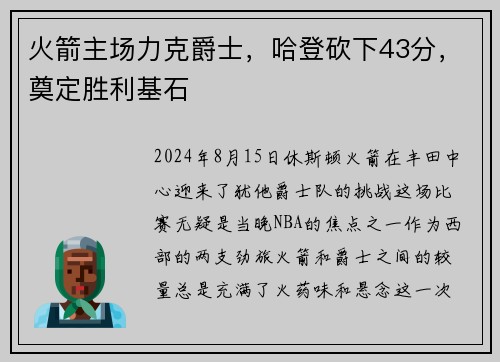 火箭主场力克爵士，哈登砍下43分，奠定胜利基石

2024年8月15日休斯顿火箭在丰田中心迎来了犹他爵士队的挑战这场比赛无疑是当晚NBA的焦点之一作为西部的两支劲旅火箭和爵士之间的较量总是充满了火药味和悬念这一次